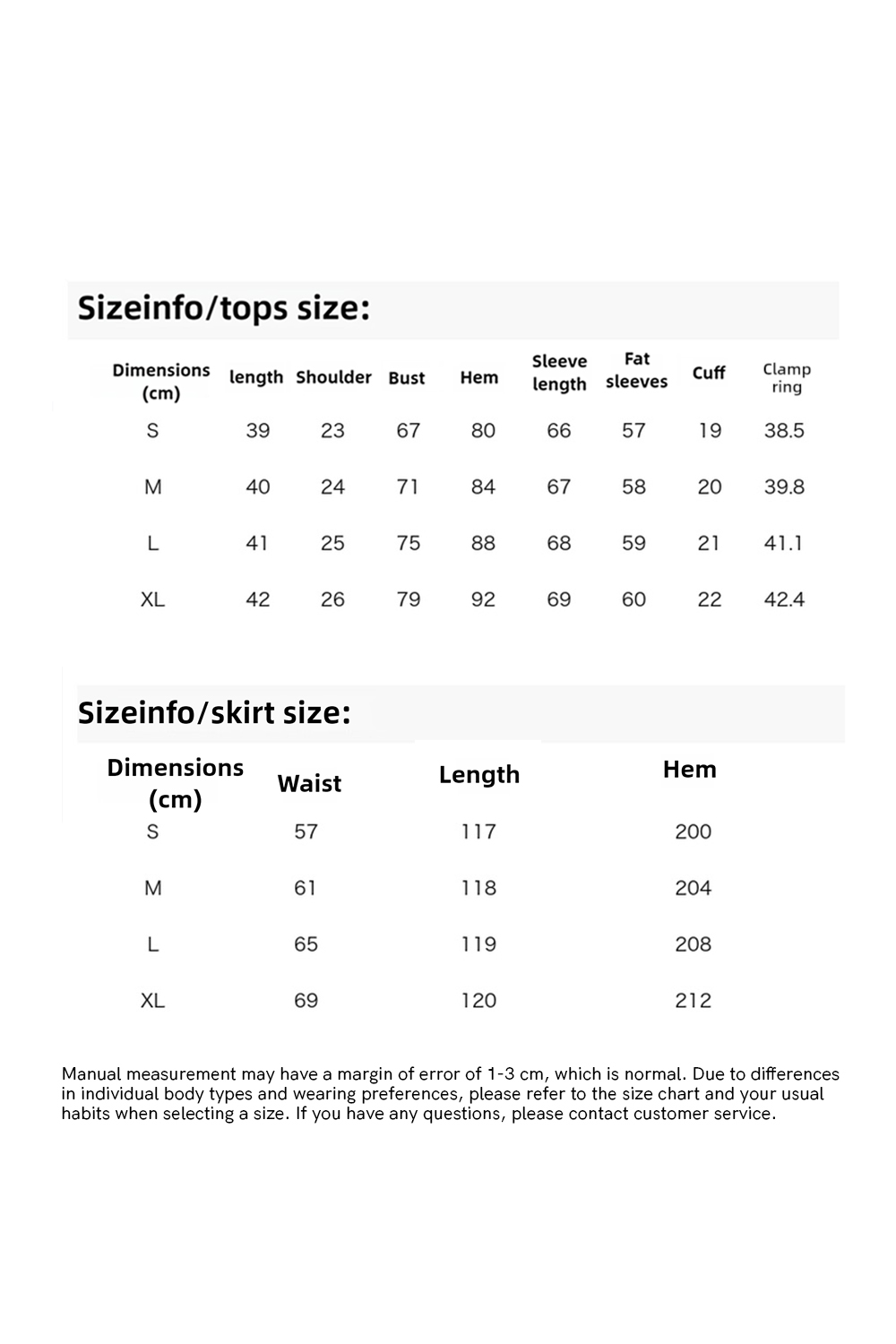 Sizeinfo/tops size:

| Dimensions (cm) | length | Shoulder | Bust | Hem | Sleeve length | Fat sleeves | Cuff | Clamp ring |
|---|---|---|---|---|---|---|---|---|
| S | 39 | 23 | 67 | 80 | 66 | 57 | 19 | 38.5 |
| M | 40 | 24 | 71 | 84 | 67 | 58 | 20 | 39.8 |
| L | 41 | 25 | 75 | 88 | 68 | 59 | 21 | 41.1 |
| XL | 42 | 26 | 79 | 92 | 69 | 60 | 22 | 42.4 |

Sizeinfo/skirt size:

| Dimensions (cm) | Waist | Length | Hem |
|---|---|---|---|
| S | 57 | 117 | 200 |
| M | 61 | 118 | 204 |
| L | 65 | 119 | 208 |
| XL | 69 | 120 | 212 |

Manual measurement may have a margin of error of 1-3 cm, which is normal. Due to differences in individual body types and wearing preferences, please refer to the size chart and your usual habits when selecting a size. If you have any questions, please contact customer service.